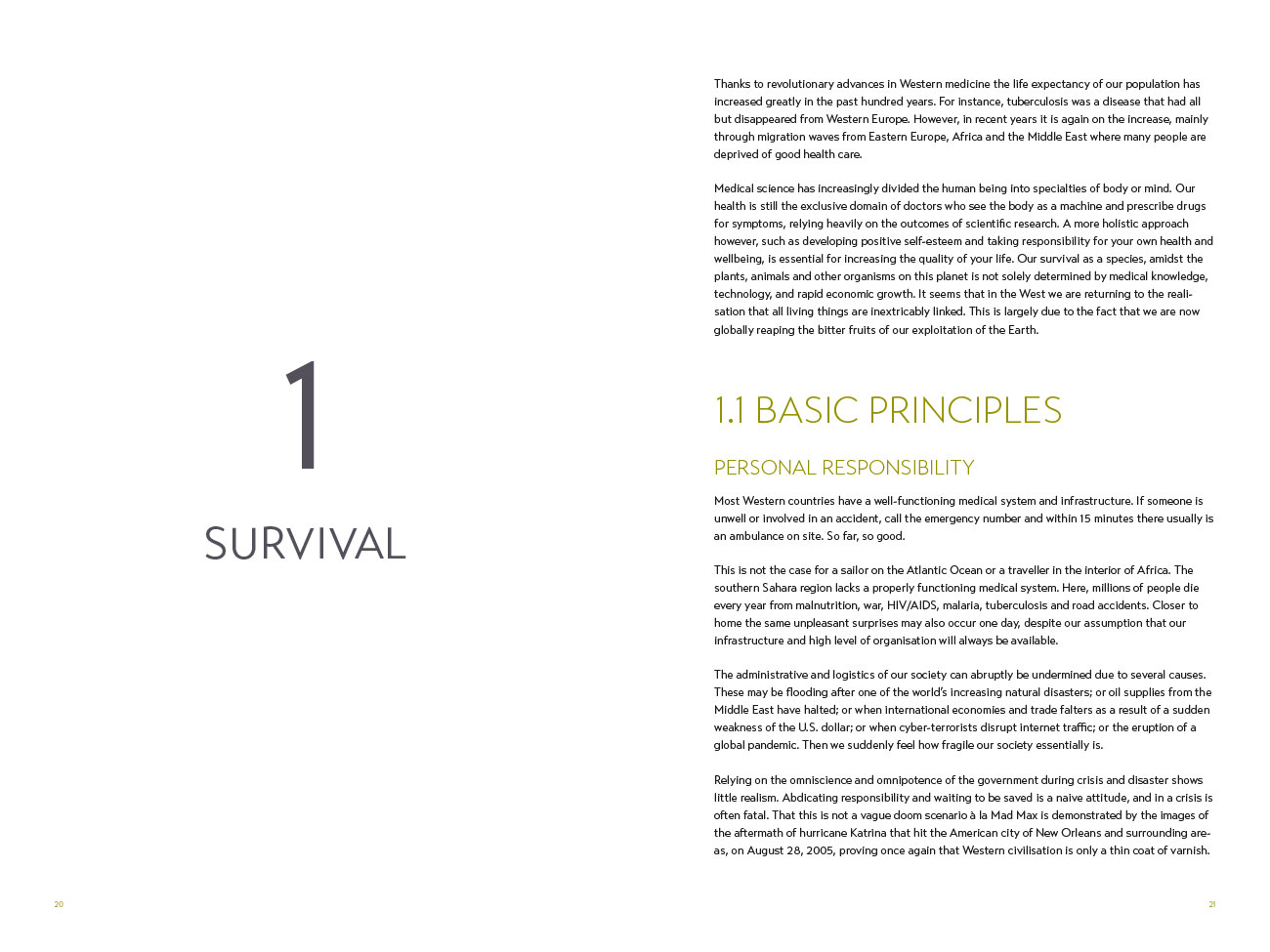 1

SURVIVAL

20

Thanks to revolutionary advances in Western medicine the life expectancy of our population has increased greatly in the past hundred years. For instance, tuberculosis was a disease that had all but disappeared from Western Europe. However, in recent years it is again on the increase, mainly through migration waves from Eastern Europe, Africa and the Middle East where many people are deprived of good health care.

Medical science has increasingly divided the human being into specialties of body or mind. Our health is still the exclusive domain of doctors who see the body as a machine and prescribe drugs for symptoms, relying heavily on the outcomes of scientific research. A more holistic approach however, such as developing positive self-esteem and taking responsibility for your own health and wellbeing, is essential for increasing the quality of your life. Our survival as a species, amidst the plants, animals and other organisms on this planet is not solely determined by medical knowledge, technology, and rapid economic growth. It seems that in the West we are returning to the realisation that all living things are inextricably linked. This is largely due to the fact that we are now globally reaping the bitter fruits of our exploitation of the Earth.

1.1 BASIC PRINCIPLES

PERSONAL RESPONSIBILITY

Most Western countries have a well-functioning medical system and infrastructure. If someone is unwell or involved in an accident, call the emergency number and within 15 minutes there usually is an ambulance on site. So far, so good.

This is not the case for a sailor on the Atlantic Ocean or a traveller in the interior of Africa. The southern Sahara region lacks a properly functioning medical system. Here, millions of people die every year from malnutrition, war, HIV/AIDS, malaria, tuberculosis and road accidents. Closer to home the same unpleasant surprises may also occur one day, despite our assumption that our infrastructure and high level of organisation will always be available.

The administrative and logistics of our society can abruptly be undermined due to several causes. These may be flooding after one of the world's increasing natural disasters; or oil supplies from the Middle East have halted; or when international economies and trade falters as a result of a sudden weakness of the U.S. dollar; or when cyber-terrorists disrupt internet traffic; or the eruption of a global pandemic. Then we suddenly feel how fragile our society essentially is.

Relying on the omniscience and omnipotence of the government during crisis and disaster shows little realism. Abdicating responsibility and waiting to be saved is a naive attitude, and in a crisis is often fatal. That this is not a vague doom scenario à la Mad Max is demonstrated by the images of the aftermath of hurricane Katrina that hit the American city of New Orleans and surrounding areas, on August 28, 2005, proving once again that Western civilisation is only a thin coat of varnish.

21